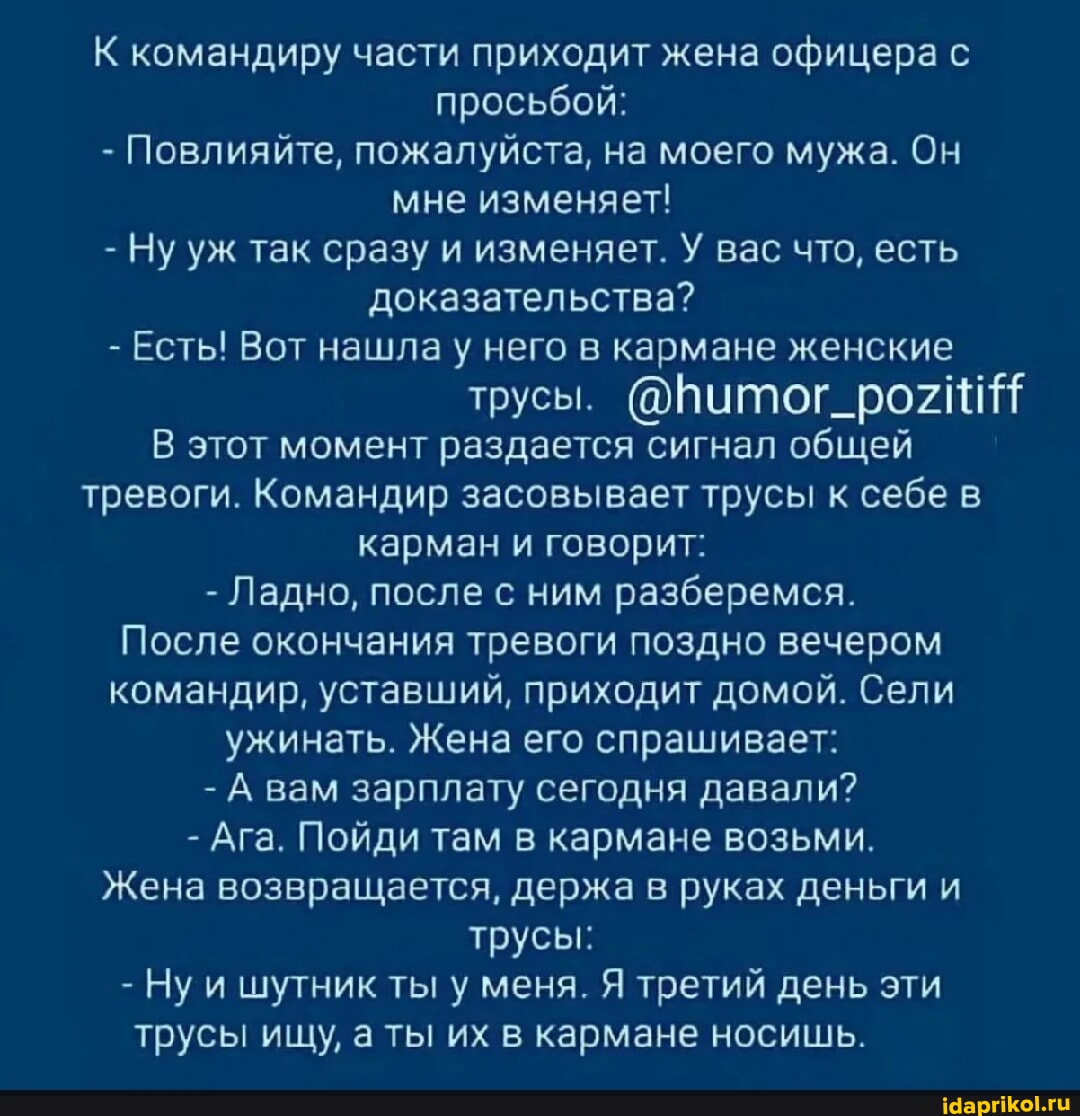 К командиру части приходит жена офицера с просьбой:
- Повлияйте, пожалуйста, на моего мужа. Он мне изменяет!
- Ну уж так сразу и изменяет. У вас что, есть доказательства?
- Есть! Вот нашла у него в кармане женские трусы. @humor_pozitiff
В этот момент раздается сигнал общей тревоги. Командир засовывает трусы к себе в карман и говорит:
- Ладно, после с ним разберемся.
После окончания тревоги поздно вечером командир, уставший, приходит домой. Сели ужинать. Жена его спрашивает:
- А вам зарплату сегодня давали?
- Ага. Пойди там в кармане возьми.
Жена возвращается, держа в руках деньги и трусы:
- Ну и шутник ты у меня. Я третий день эти трусы ищу, а ты их в кармане носишь.

idaprikol.ru